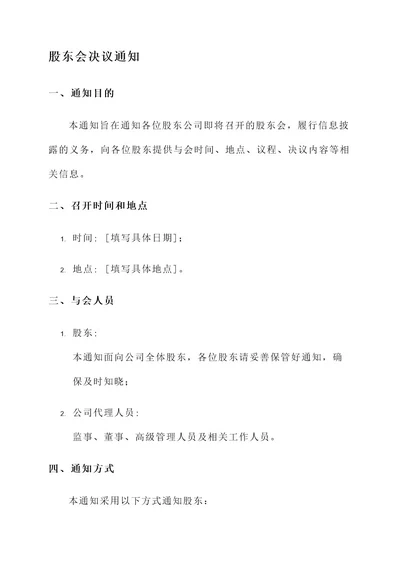 股东会决议通知

一、通知目的

本通知旨在通知各位股东公司即将召开的股东会，履行信息披露的义务，向各位股东提供与会时间、地点、议程、决议内容等相关信息。

二、召开时间和地点

1. 时间：［填写具体日期］；

2. 地点：［填写具体地点］。

三、与会人员

1. 股东：

本通知面向公司全体股东，各位股东请妥善保管好通知，确保及时知晓；

2. 公司代理人员：

监事、董事、高级管理人员及相关工作人员。

四、通知方式

本通知采用以下方式通知股东：